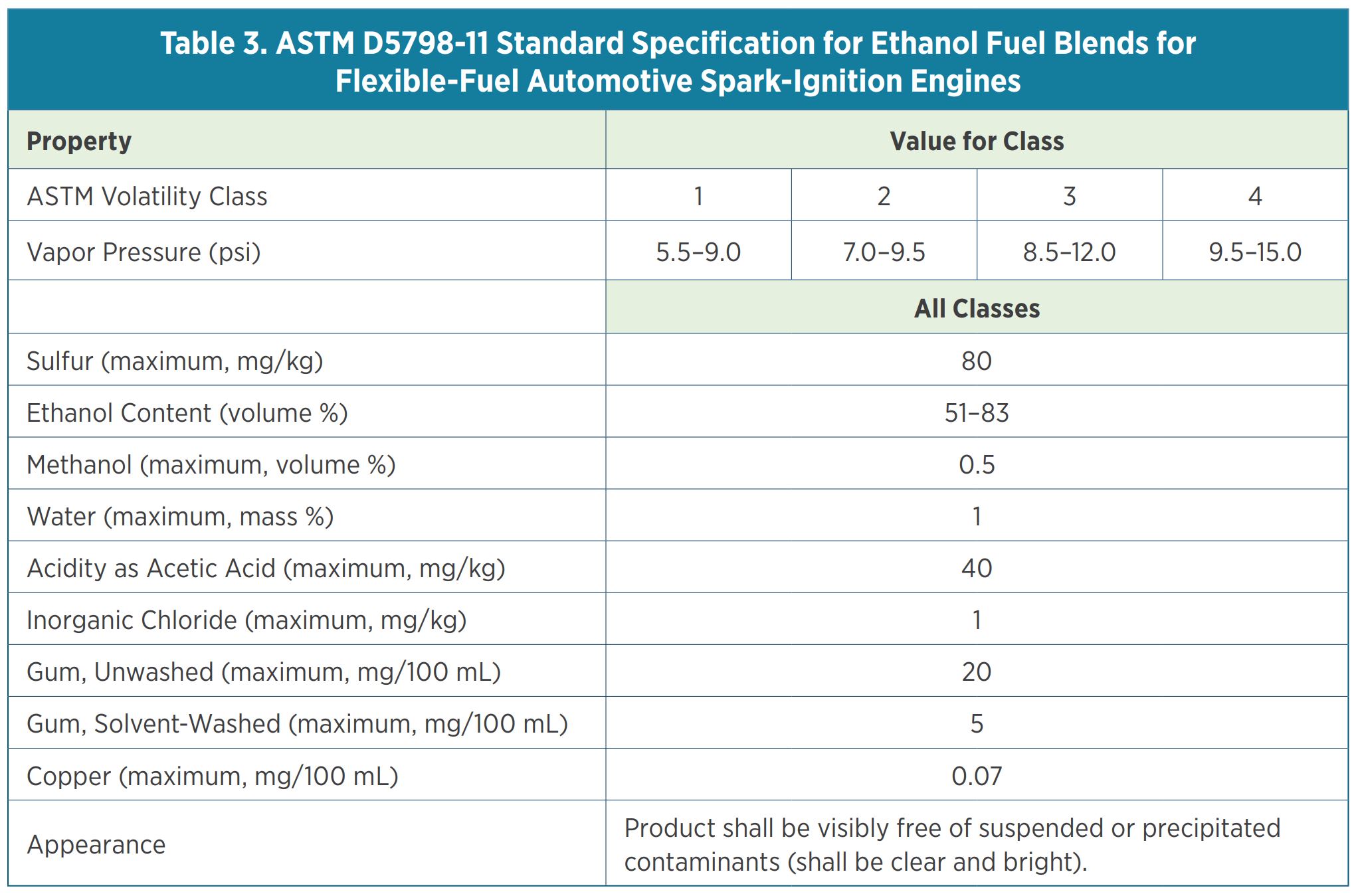 Table 3. ASTM D5798-11 Standard Specification for Ethanol Fuel Blends for Flexible-Fuel Automotive Spark-Ignition Engines

| Property | Value for Class | | | |
|---|---|---|---|---|
| ASTM Volatility Class | 1 | 2 | 3 | 4 |
| Vapor Pressure (psi) | 5.5–9.0 | 7.0–9.5 | 8.5–12.0 | 9.5–15.0 |
| | All Classes | | | |
| Sulfur (maximum, mg/kg) | 80 | | | |
| Ethanol Content (volume %) | 51–83 | | | |
| Methanol (maximum, volume %) | 0.5 | | | |
| Water (maximum, mass %) | 1 | | | |
| Acidity as Acetic Acid (maximum, mg/kg) | 40 | | | |
| Inorganic Chloride (maximum, mg/kg) | 1 | | | |
| Gum, Unwashed (maximum, mg/100 mL) | 20 | | | |
| Gum, Solvent-Washed (maximum, mg/100 mL) | 5 | | | |
| Copper (maximum, mg/100 mL) | 0.07 | | | |
| Appearance | Product shall be visibly free of suspended or precipitated contaminants (shall be clear and bright). | | | |